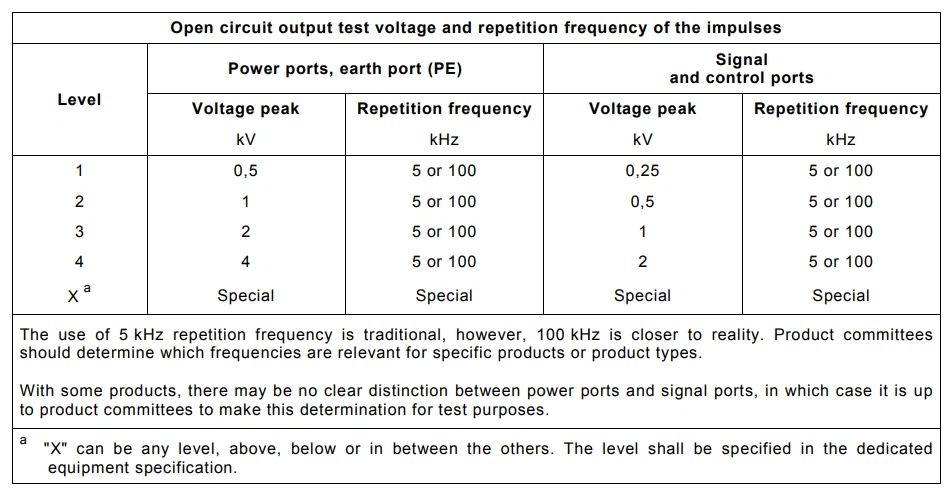 Open circuit output test voltage and repetition frequency of the impulses

| Level | Power ports, earth port (PE) |  | Signal and control ports |  |
|---|---|---|---|---|
|  | Voltage peak kV | Repetition frequency kHz | Voltage peak kV | Repetition frequency kHz |
| 1 | 0,5 | 5 or 100 | 0,25 | 5 or 100 |
| 2 | 1 | 5 or 100 | 0,5 | 5 or 100 |
| 3 | 2 | 5 or 100 | 1 | 5 or 100 |
| 4 | 4 | 5 or 100 | 2 | 5 or 100 |
| X $^{a}$ | Special | Special | Special | Special |

The use of 5 kHz repetition frequency is traditional, however, 100 kHz is closer to reality. Product committees should determine which frequencies are relevant for specific products or product types.

With some products, there may be no clear distinction between power ports and signal ports, in which case it is up to product committees to make this determination for test purposes.

$^{a}$ "X" can be any level, above, below or in between the others. The level shall be specified in the dedicated equipment specification.